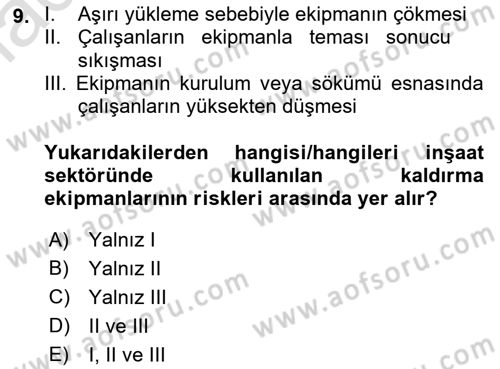 9. I. Aşırı yükleme sebebiyle ekipmanın çökmesi
II. Çalışanların ekipmanla teması sonucu sıkışması
III. Ekipmanın kurulum veya sökümü esnasında çalışanların yüksekten düşmesi

Yukarıdakilerden hangisi/hangileri inşaat sektöründe kullanılan kaldırma ekipmanlarının riskleri arasında yer alır?

A) Yalnız I
B) Yalnız II
C) Yalnız III
D) II ve III
E) I, II ve III

www.aofsoru.com